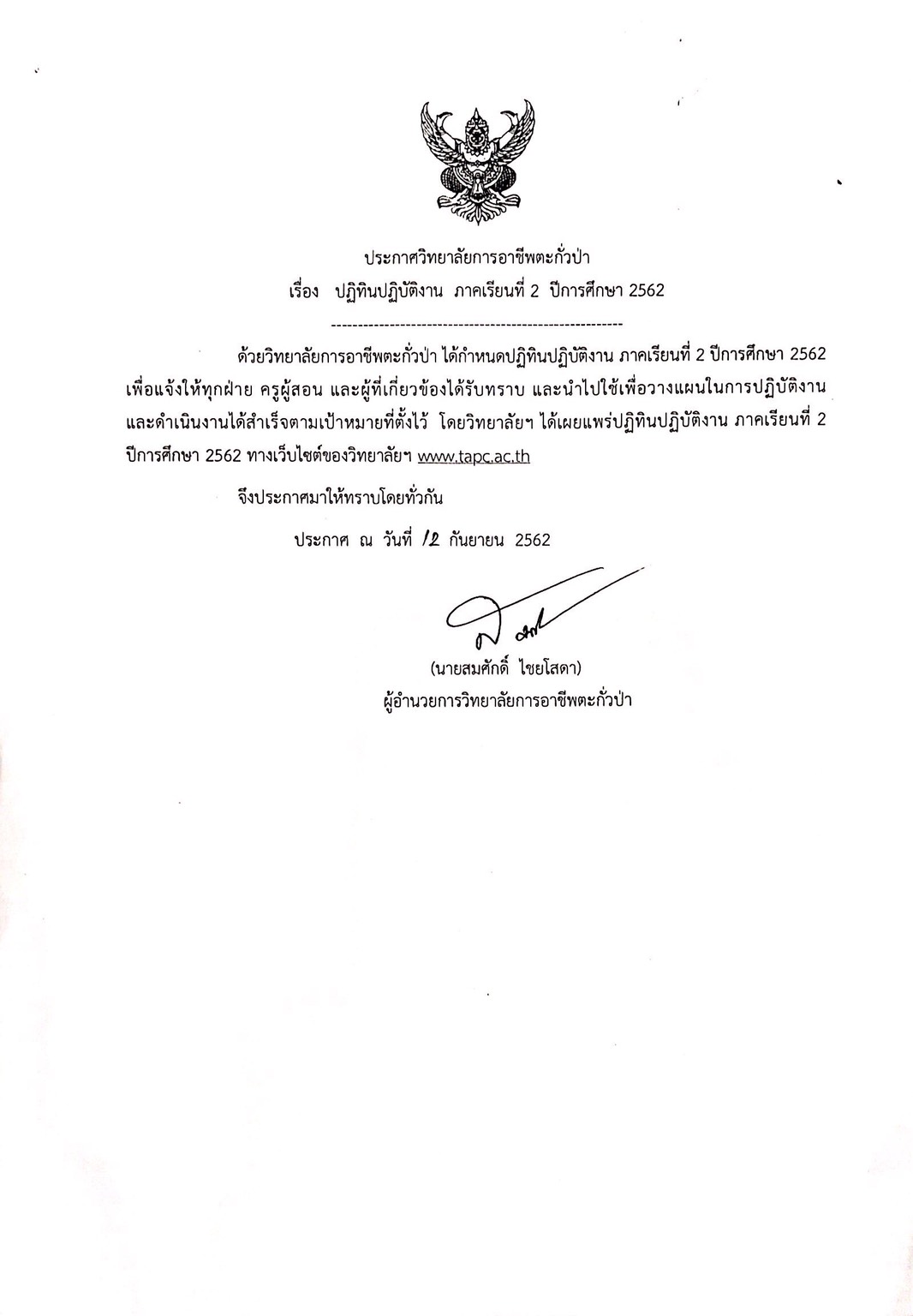 ประกาศวิทยาลัยการอาชีพตะกั่วป่า
เรื่อง ปฏิทินปฏิบัติงาน ภาคเรียนที่ 2 ปีการศึกษา 2562

-------------------------------------------------------

ด้วยวิทยาลัยการอาชีพตะกั่วป่า ได้กำหนดปฏิทินปฏิบัติงาน ภาคเรียนที่ 2 ปีการศึกษา 2562 เพื่อแจ้งให้ทุกฝ่าย ครูผู้สอน และผู้ที่เกี่ยวข้องได้รับทราบ และนำไปใช้เพื่อวางแผนในการปฏิบัติงาน และดำเนินงานได้สำเร็จตามเป้าหมายที่ตั้งไว้ โดยวิทยาลัยฯ ได้เผยแพร่ปฏิทินปฏิบัติงาน ภาคเรียนที่ 2 ปีการศึกษา 2562 ทางเว็บไซต์ของวิทยาลัยฯ www.tapc.ac.th

จึงประกาศมาให้ทราบโดยทั่วกัน

ประกาศ ณ วันที่ 12 กันยายน 2562

(นายสมศักดิ์ ไชยโสดา)
ผู้อำนวยการวิทยาลัยการอาชีพตะกั่วป่า